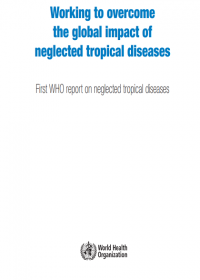 Working to overcome the global impact of neglected tropical diseases

First WHO report on neglected tropical diseases

World Health Organization